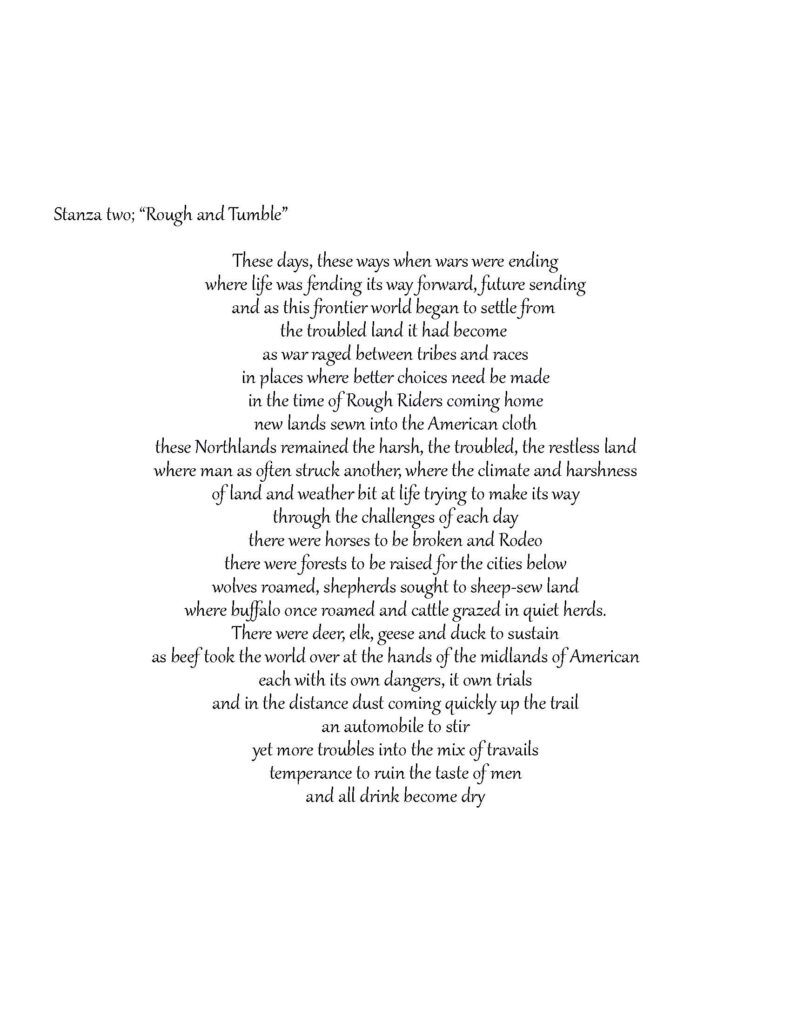 Stanza two; "Rough and Tumble"

These days, these ways when wars were ending
where life was fending its way forward, future sending
and as this frontier world began to settle from
the troubled land it had become
as war raged between tribes and races
in places where better choices need be made
in the time of Rough Riders coming home
new lands sewn into the American cloth
these Northlands remained the harsh, the troubled, the restless land
where man as often struck another, where the climate and harshness
of land and weather bit at life trying to make its way
through the challenges of each day
there were horses to be broken and Rodeo
there were forests to be raised for the cities below
wolves roamed, shepherds sought to sheep-sew land
where buffalo once roamed and cattle grazed in quiet herds.
There were deer, elk, geese and duck to sustain
as beef took the world over at the hands of the midlands of American
each with its own dangers, it own trials
and in the distance dust coming quickly up the trail
an automobile to stir
yet more troubles into the mix of travails
temperance to ruin the taste of men
and all drink become dry